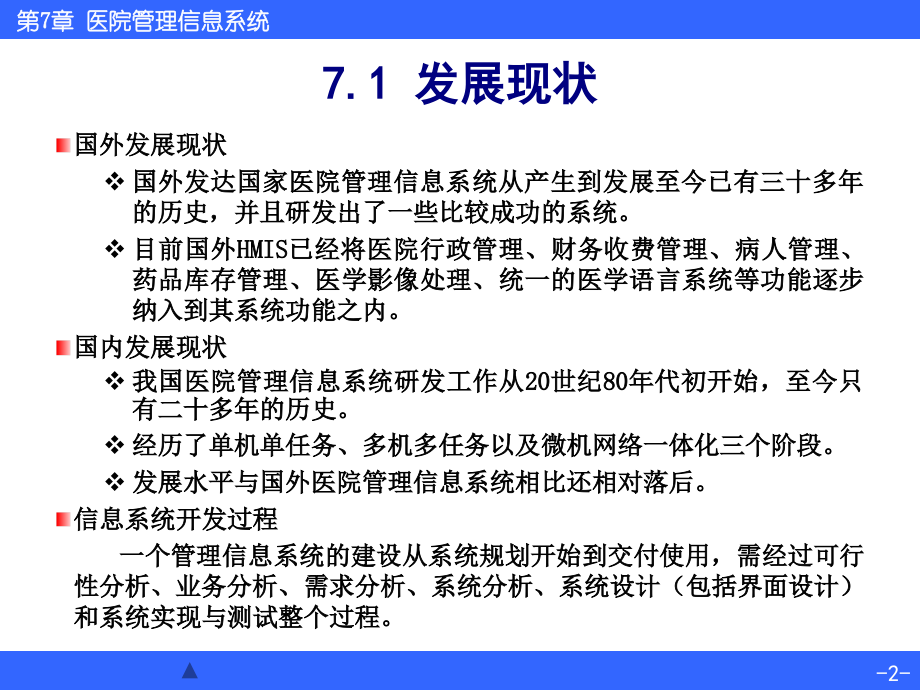 第7章 医院管理信息系统

7.1 发展现状

国外发展现状

❖ 国外发达国家医院管理信息系统从产生到发展至今已有三十多年的历史，并且研发出了一些比较成功的系统。

❖ 目前国外HMIS已经将医院行政管理、财务收费管理、病人管理、药品库存管理、医学影像处理、统一的医学语言系统等功能逐步纳入到其系统功能之内。

国内发展现状

❖ 我国医院管理信息系统研发工作从20世纪80年代初开始，至今只有二十多年的历史。

❖ 经历了单机单任务、多机多任务以及微机网络一体化三个阶段。

❖ 发展水平与国外医院管理信息系统相比还相对落后。

信息系统开发过程

一个管理信息系统的建设从系统规划开始到交付使用，需经过可行性分析、业务分析、需求分析、系统分析、系统设计（包括界面设计）和系统实现与测试整个过程。

-2-